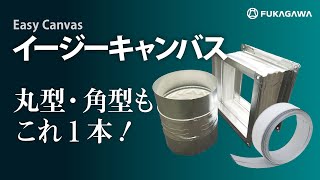 FUKAGAWA

Easy Canvas
イージーキャンバス

丸型・角型も
これ１本！